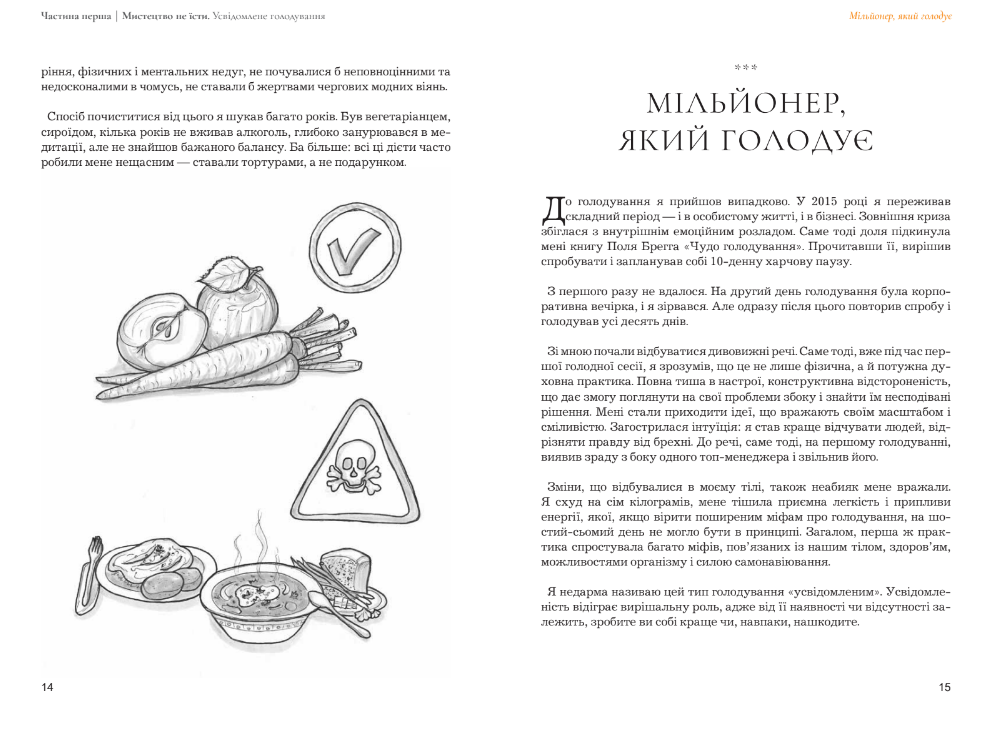 Частина перша | Мистецтво не їсти. Усвідомлене голодування

ріння, фізичних і ментальних недуг, не почувалися б неповноцінними та недосконалими в чомусь, не ставали б жертвами чергових модних віянь.

Спосіб почиститися від цього я шукав багато років. Був вегетаріанцем, сироїдом, кілька років не вживав алкоголь, глибоко занурювався в медитації, але не знайшов бажаного балансу. Ба більше: всі ці дієти часто робили мене нещасним — ставали тортурами, а не подарунком.

14

Мільйонер, який голодує

***

МІЛЬЙОНЕР, ЯКИЙ ГОЛОДУЄ

До голодування я прийшов випадково. У 2015 році я переживав складний період — і в особистому житті, і в бізнесі. Зовнішня криза збіглася з внутрішнім емоційним розладом. Саме тоді доля підкинула мені книгу Поля Брегга «Чудо голодування». Прочитавши її, вирішив спробувати і запланував собі 10-денну харчову паузу.

З першого разу не вдалося. На другий день голодування була корпоративна вечірка, і я зірвався. Але одразу після цього повторив спробу і голодував усі десять днів.

Зі мною почали відбуватися дивовижні речі. Саме тоді, вже під час першої голодної сесії, я зрозумів, що це не лише фізична, а й потужна духовна практика. Повна тиша в настрої, конструктивна відстороненість, що дає змогу поглянути на свої проблеми збоку і знайти їм несподівані рішення. Мені стали приходити ідеї, що вражають своїм масштабом і сміливістю. Загострилася інтуїція: я став краще відчувати людей, відрізняти правду від брехні. До речі, саме тоді, на першому голодуванні, виявив зраду з боку одного топ-менеджера і звільнив його.

Зміни, що відбувалися в моєму тілі, також неабияк мене вражали. Я схуд на сім кілограмів, мене тішила приємна легкість і припливи енергії, якої, якщо вірити поширеним міфам про голодування, на шостий-сьомий день не могло бути в принципі. Загалом, перша ж практика спростувала багато міфів, пов'язаних із нашим тілом, здоров'ям, можливостями організму і силою самонавіювання.

Я недарма називаю цей тип голодування «усвідомленим». Усвідомленість відіграє вирішальну роль, адже від її наявності чи відсутності залежить, зробите ви собі краще чи, навпаки, нашкодите.

15